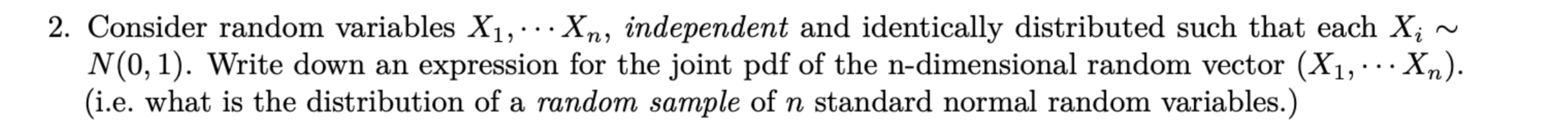 2. Consider random variables $X_1, \cdots X_n$, independent and identically distributed such that each $X_i \sim N(0,1)$. Write down an expression for the joint pdf of the n-dimensional random vector $(X_1, \cdots X_n)$. (i.e. what is the distribution of a random sample of $n$ standard normal random variables.)